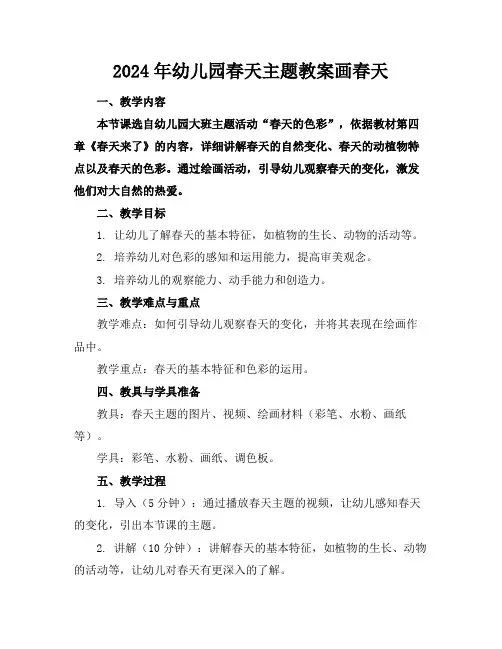 2024年幼儿园春天主题教案画春天

一、教学内容

本节课选自幼儿园大班主题活动“春天的色彩”，依据教材第四章《春天来了》的内容，详细讲解春天的自然变化、春天的动植物特点以及春天的色彩。通过绘画活动，引导幼儿观察春天的变化，激发他们对大自然的热爱。

二、教学目标

1. 让幼儿了解春天的基本特征，如植物的生长、动物的活动等。

2. 培养幼儿对色彩的感知和运用能力，提高审美观念。

3. 培养幼儿的观察能力、动手能力和创造力。

三、教学难点与重点

教学难点：如何引导幼儿观察春天的变化，并将其表现在绘画作品中。

教学重点：春天的基本特征和色彩的运用。

四、教具与学具准备

教具：春天主题的图片、视频、绘画材料（彩笔、水粉、画纸等）。

学具：彩笔、水粉、画纸、调色板。

五、教学过程

1. 导入（5分钟）：通过播放春天主题的视频，让幼儿感知春天的变化，引出本节课的主题。

2. 讲解（10分钟）：讲解春天的基本特征，如植物的生长、动物的活动等，让幼儿对春天有更深入的了解。